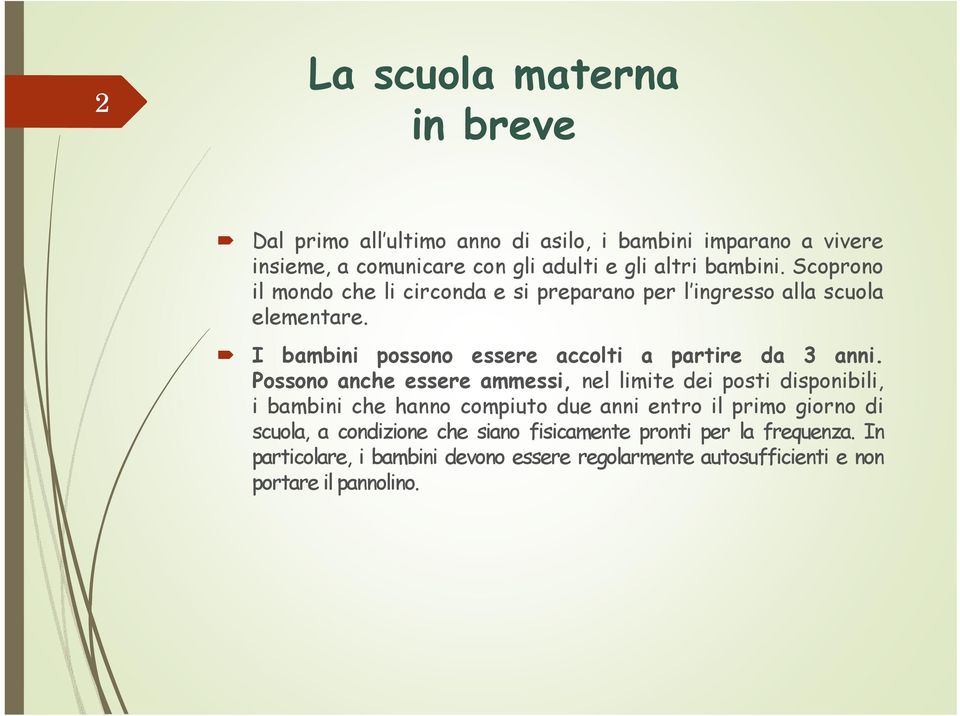 2

La scuola materna in breve

Dal primo all'ultimo anno di asilo, i bambini imparano a vivere insieme, a comunicare con gli adulti e gli altri bambini. Scoprono il mondo che li circonda e si preparano per l'ingresso alla scuola elementare.

I bambini possono essere accolti a partire da 3 anni. Possono anche essere ammessi, nel limite dei posti disponibili, i bambini che hanno compiuto due anni entro il primo giorno di scuola, a condizione che siano fisicamente pronti per la frequenza. In particolare, i bambini devono essere regolarmente autosufficienti e non portare il pannolino.